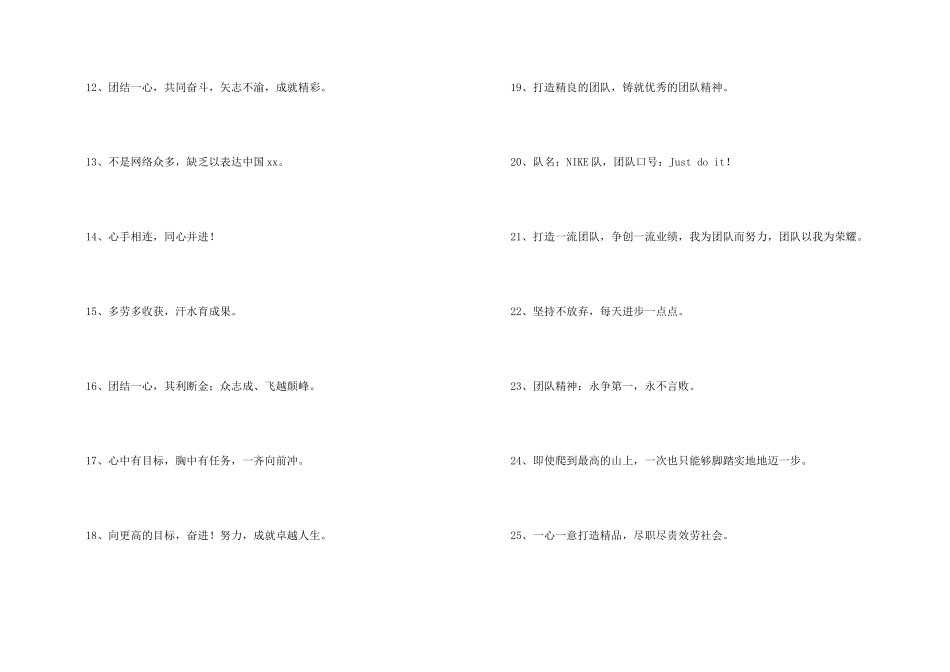 12、团结一心，共同奋斗，矢志不渝，成就精彩。

13、不是网络众多，缺乏以表达中国xx。

14、心手相连，同心并进！

15、多劳多收获，汗水育成果。

16、团结一心，其利断金；众志成、飞越颠峰。

17、心中有目标，胸中有任务，一齐向前冲。

18、向更高的目标，奋进！努力，成就卓越人生。

19、打造精良的团队，铸就优秀的团队精神。

20、队名：NIKE队，团队口号：Just do it！

21、打造一流团队，争创一流业绩，我为团队而努力，团队以我为荣耀。

22、坚持不放弃，每天进步一点点。

23、团队精神：永争第一，永不言败。

24、即使爬到最高的山上，一次也只能够脚踏实地地迈一步。

25、一心一意打造精品，尽职尽责效劳社会。